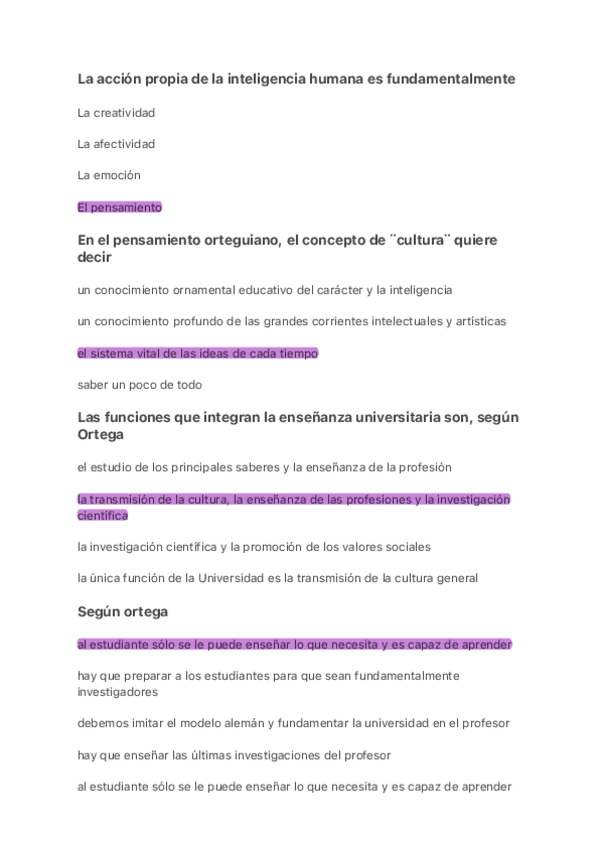 La acción propia de la inteligencia humana es fundamentalmente

La creatividad

La afectividad

La emoción

El pensamiento

En el pensamiento orteguiano, el concepto de ¨cultura¨ quiere decir

un conocimiento ornamental educativo del carácter y la inteligencia

un conocimiento profundo de las grandes corrientes intelectuales y artísticas

el sistema vital de las ideas de cada tiempo

saber un poco de todo

Las funciones que integran la enseñanza universitaria son, según Ortega

el estudio de los principales saberes y la enseñanza de la profesión

la transmisión de la cultura, la enseñanza de las profesiones y la investigación científica

la investigación científica y la promoción de los valores sociales

la única función de la Universidad es la transmisión de la cultura general

Según ortega

al estudiante sólo se le puede enseñar lo que necesita y es capaz de aprender

hay que preparar a los estudiantes para que sean fundamentalmente investigadores

debemos imitar el modelo alemán y fundamentar la universidad en el profesor

hay que enseñar las últimas investigaciones del profesor

al estudiante sólo se le puede enseñar lo que necesita y es capaz de aprender